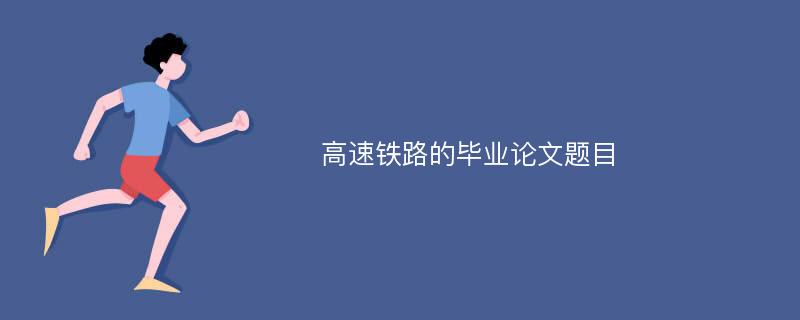 高速铁路的毕业论文题目